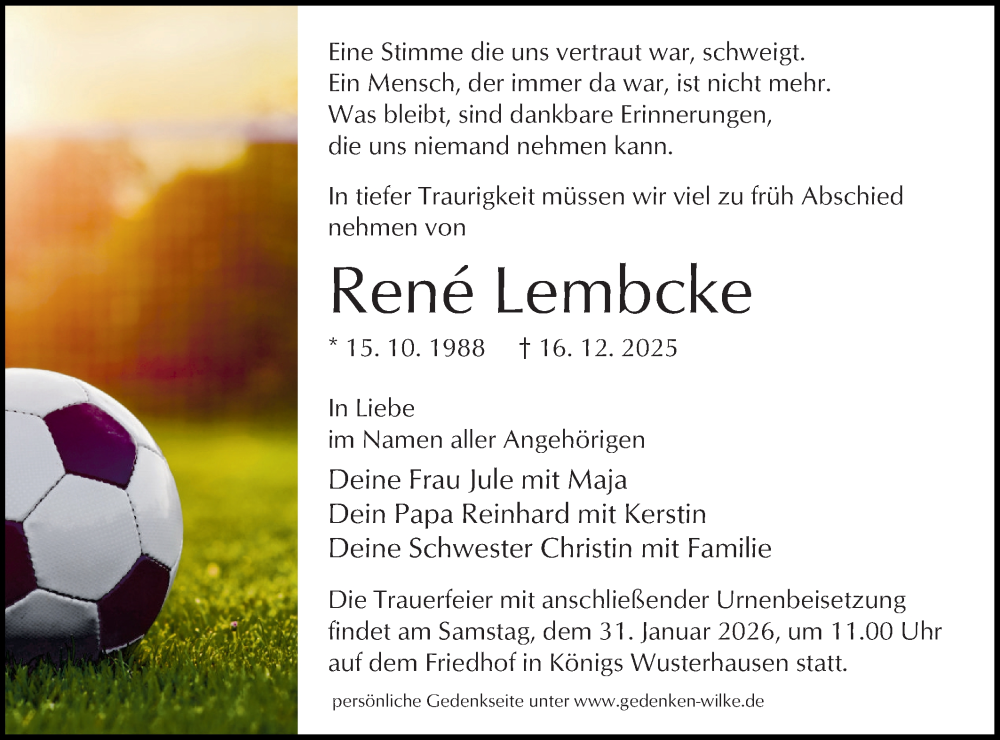 Eine Stimme die uns vertraut war, schweigt.
Ein Mensch, der immer da war, ist nicht mehr.
Was bleibt, sind dankbare Erinnerungen,
die uns niemand nehmen kann.

In tiefer Traurigkeit müssen wir viel zu früh Abschied nehmen von

René Lembcke

* 15. 10. 1988 † 16. 12. 2025

In Liebe
im Namen aller Angehörigen

Deine Frau Jule mit Maja
Dein Papa Reinhard mit Kerstin
Deine Schwester Christin mit Familie

Die Trauerfeier mit anschließender Urnenbeisetzung findet am Samstag, dem 31. Januar 2026, um 11.00 Uhr auf dem Friedhof in Königs Wusterhausen statt.

persönliche Gedenkseite unter www.gedenken-wilke.de